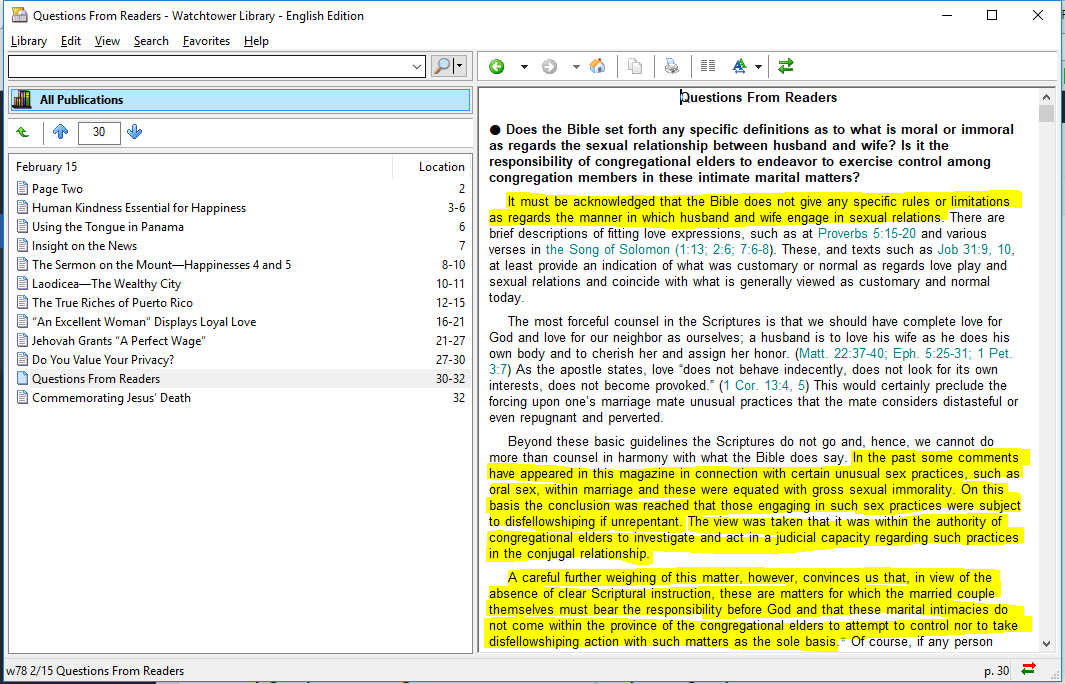 Questions From Readers - Watchtower Library - English Edition

Library Edit View Search Favorites Help

All Publications

30

| February 15 | Location |
|---|---|
| Page Two | 2 |
| Human Kindness Essential for Happiness | 3-6 |
| Using the Tongue in Panama | 6 |
| Insight on the News | 7 |
| The Sermon on the Mount—Happinesses 4 and 5 | 8-10 |
| Laodicea—The Wealthy City | 10-11 |
| The True Riches of Puerto Rico | 12-15 |
| "An Excellent Woman" Displays Loyal Love | 16-21 |
| Jehovah Grants "A Perfect Wage" | 21-27 |
| Do You Value Your Privacy? | 27-30 |
| Questions From Readers | 30-32 |
| Commemorating Jesus' Death | 32 |

Questions From Readers

● Does the Bible set forth any specific definitions as to what is moral or immoral as regards the sexual relationship between husband and wife? Is it the responsibility of congregational elders to endeavor to exercise control among congregation members in these intimate marital matters?

It must be acknowledged that the Bible does not give any specific rules or limitations as regards the manner in which husband and wife engage in sexual relations. There are brief descriptions of fitting love expressions, such as at Proverbs 5:15-20 and various verses in the Song of Solomon (1:13; 2:6; 7:6-8). These, and texts such as Job 31:9, 10, at least provide an indication of what was customary or normal as regards love play and sexual relations and coincide with what is generally viewed as customary and normal today.

The most forceful counsel in the Scriptures is that we should have complete love for God and love for our neighbor as ourselves; a husband is to love his wife as he does his own body and to cherish her and assign her honor. (Matt. 22:37-40; Eph. 5:25-31; 1 Pet. 3:7) As the apostle states, love "does not behave indecently, does not look for its own interests, does not become provoked." (1 Cor. 13:4, 5) This would certainly preclude the forcing upon one's marriage mate unusual practices that the mate considers distasteful or even repugnant and perverted.

Beyond these basic guidelines the Scriptures do not go and, hence, we cannot do more than counsel in harmony with what the Bible does say. In the past some comments have appeared in this magazine in connection with certain unusual sex practices, such as oral sex, within marriage and these were equated with gross sexual immorality. On this basis the conclusion was reached that those engaging in such sex practices were subject to disfellowshiping if unrepentant. The view was taken that it was within the authority of congregational elders to investigate and act in a judicial capacity regarding such practices in the conjugal relationship.

A careful further weighing of this matter, however, convinces us that, in view of the absence of clear Scriptural instruction, these are matters for which the married couple themselves must bear the responsibility before God and that these marital intimacies do not come within the province of the congregational elders to attempt to control nor to take disfellowshiping action with such matters as the sole basis.* Of course, if any person

w78 2/15 Questions From Readers

p. 30